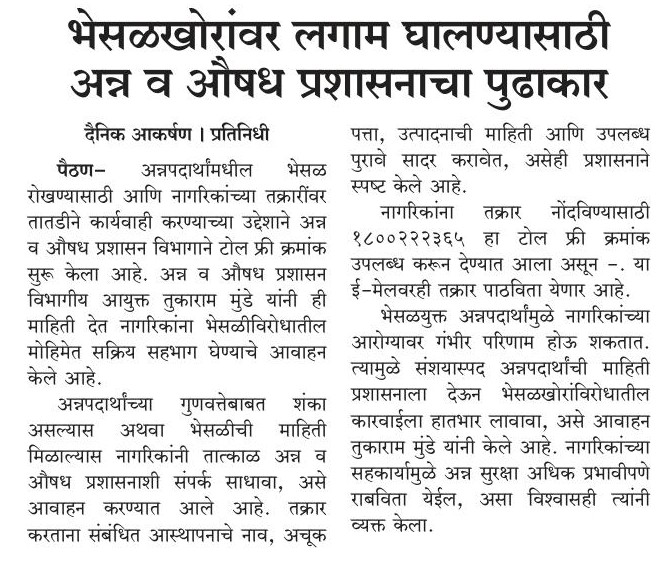 भेसळखोरांवर लगाम घालण्यासाठी अन्न व औषध प्रशासनाचा पुढाकार

दैनिक आकर्षण । प्रतिनिधी

पैठण– अन्नपदार्थांमधील भेसळ रोखण्यासाठी आणि नागरिकांच्या तक्रारींवर तातडीने कार्यवाही करण्याच्या उद्देशाने अन्न व औषध प्रशासन विभागाने टोल फ्री क्रमांक सुरू केला आहे. अन्न व औषध प्रशासन विभागीय आयुक्त तुकाराम मुंडे यांनी ही माहिती देत नागरिकांना भेसळीविरोधातील मोहिमेत सक्रिय सहभाग घेण्याचे आवाहन केले आहे.

अन्नपदार्थांच्या गुणवत्तेबाबत शंका असल्यास अथवा भेसळीची माहिती मिळाल्यास नागरिकांनी तात्काळ अन्न व औषध प्रशासनाशी संपर्क साधावा, असे आवाहन करण्यात आले आहे. तक्रार करताना संबंधित आस्थापनाचे नाव, अचूक पत्ता, उत्पादनाची माहिती आणि उपलब्ध पुरावे सादर करावेत, असेही प्रशासनाने स्पष्ट केले आहे.

नागरिकांना तक्रार नोंदविण्यासाठी १८००२२२३६५ हा टोल फ्री क्रमांक उपलब्ध करून देण्यात आला असून –. या ई–मेलवरही तक्रार पाठविता येणार आहे.

भेसळयुक्त अन्नपदार्थांमुळे नागरिकांच्या आरोग्यावर गंभीर परिणाम होऊ शकतात. त्यामुळे संशयास्पद अन्नपदार्थांची माहिती प्रशासनाला देऊन भेसळखोरांविरोधातील कारवाईला हातभार लावावा, असे आवाहन तुकाराम मुंडे यांनी केले आहे. नागरिकांच्या सहकार्यामुळे अन्न सुरक्षा अधिक प्रभावीपणे राबविता येईल, असा विश्वासही त्यांनी व्यक्त केला.